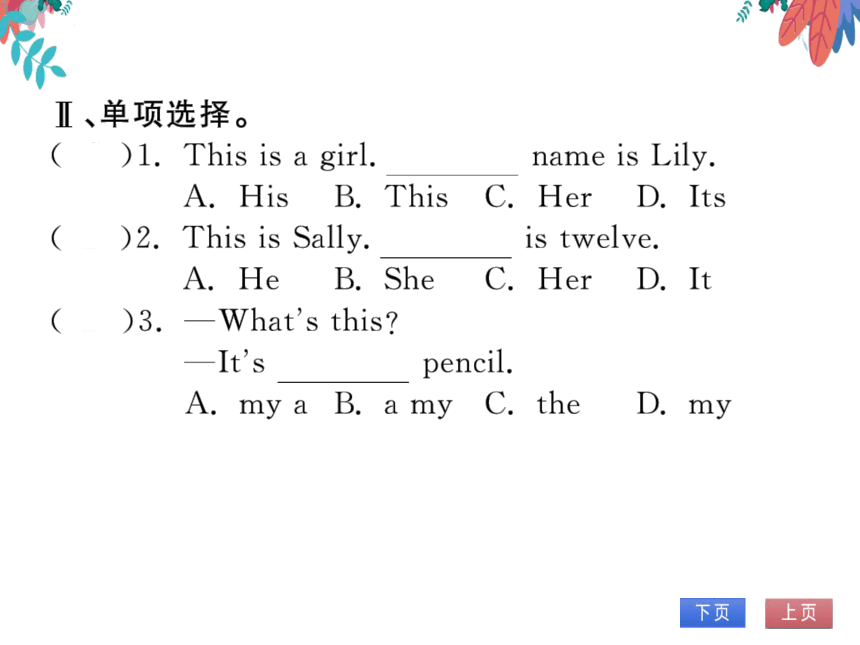 Ⅱ、单项选择。

(　　)1. This is a girl. ________ name is Lily.
A. His　B. This　C. Her　D. Its

(　　)2. This is Sally. ________ is twelve.
A. He　B. She　C. Her　D. It

(　　)3. —What's this?
—It's ________ pencil.
A. my a　B. a my　C. the　D. my

下页　上页